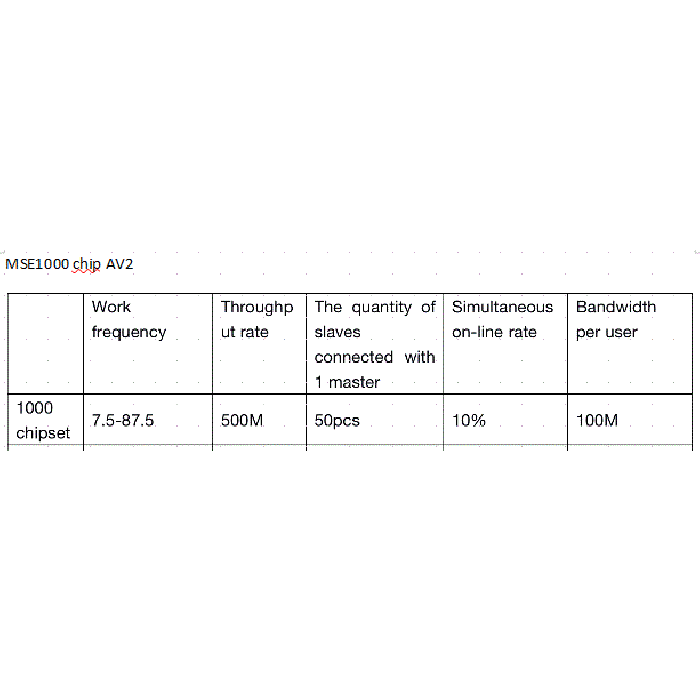 MSE1000 chip AV2

| | Work frequency | Throughput rate | The quantity of slaves connected with 1 master | Simultaneous on-line rate | Bandwidth per user |
|---|---|---|---|---|---|
| 1000 chipset | 7.5-87.5 | 500M | 50pcs | 10% | 100M |